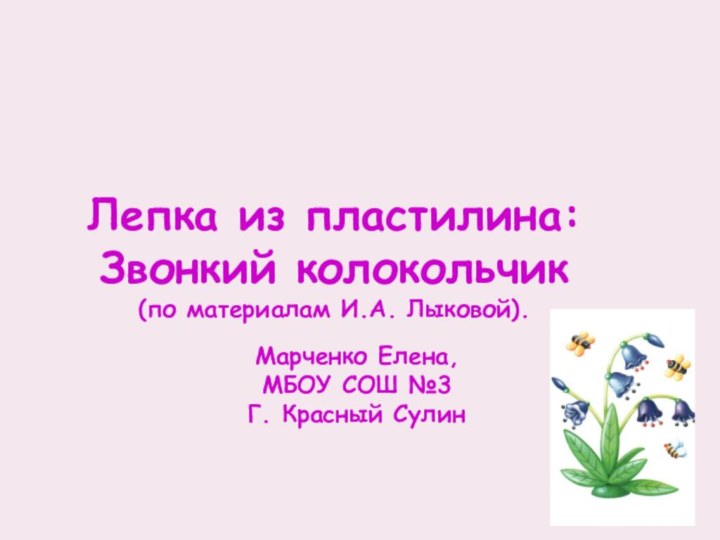 Лепка из пластилина:
Звонкий колокольчик
(по материалам И.А. Лыковой).

Марченко Елена,
МБОУ СОШ №3
Г. Красный Сулин